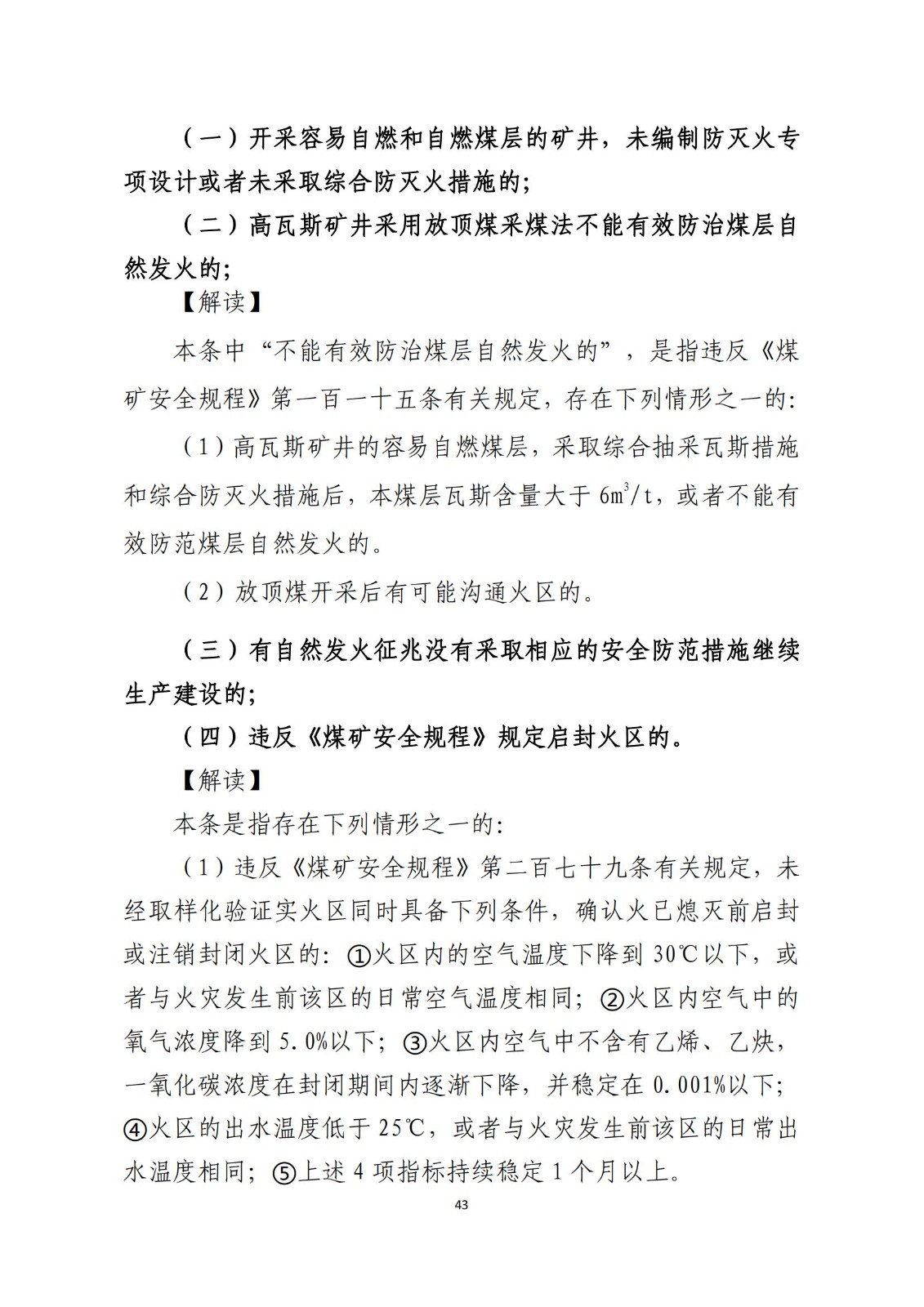 （一）开采容易自燃和自燃煤层的矿井，未编制防灭火专项设计或者未采取综合防灭火措施的；

（二）高瓦斯矿井采用放顶煤采煤法不能有效防治煤层自然发火的；

【解读】

本条中“不能有效防治煤层自然发火的”，是指违反《煤矿安全规程》第一百一十五条有关规定，存在下列情形之一的：

（1）高瓦斯矿井的容易自燃煤层，采取综合抽采瓦斯措施和综合防灭火措施后，本煤层瓦斯含量大于 $6m^3/t$，或者不能有效防范煤层自然发火的。

（2）放顶煤开采后有可能沟通火区的。

（三）有自然发火征兆没有采取相应的安全防范措施继续生产建设的；

（四）违反《煤矿安全规程》规定启封火区的。

【解读】

本条是指存在下列情形之一的：

（1）违反《煤矿安全规程》第二百七十九条有关规定，未经取样化验证实火区同时具备下列条件，确认火已熄灭前启封或注销封闭火区的：①火区内的空气温度下降到 30℃以下，或者与火灾发生前该区的日常空气温度相同；②火区内空气中的氧气浓度降到 5.0%以下；③火区内空气中不含有乙烯、乙炔，一氧化碳浓度在封闭期间内逐渐下降，并稳定在 0.001%以下；④火区的出水温度低于 25℃，或者与火灾发生前该区的日常出水温度相同；⑤上述 4 项指标持续稳定 1 个月以上。

43